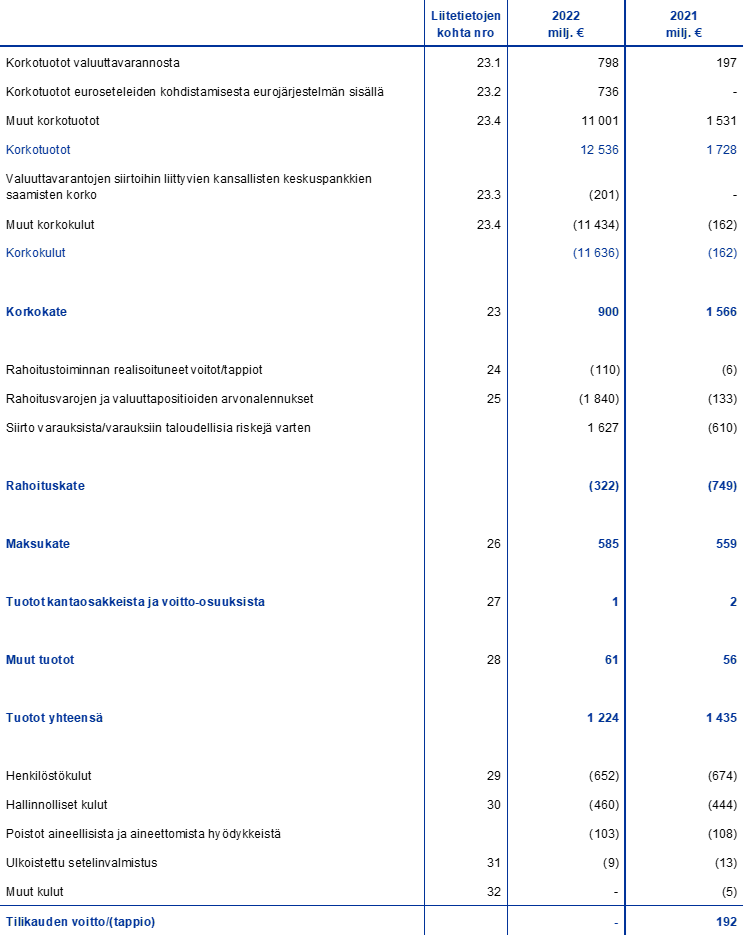 |  | Liitetietojen kohta nro | 2022 milj. € | 2021 milj. € |
|---|---|---|---|
| Korkotuotot valuuttavarannosta | 23.1 | 798 | 197 |
| Korkotuotot euroseteleiden kohdistamisesta eurojärjestelmän sisällä | 23.2 | 736 | - |
| Muut korkotuotot | 23.4 | 11 001 | 1 531 |
| Korkotuotot |  | 12 536 | 1 728 |
| Valuuttavarantojen siirtoihin liittyvien kansallisten keskuspankkien saamisten korko | 23.3 | (201) | - |
| Muut korkokulut | 23.4 | (11 434) | (162) |
| Korkokulut |  | (11 636) | (162) |
| Korkokate | 23 | 900 | 1 566 |
| Rahoitustoiminnan realisoituneet voitot/tappiot | 24 | (110) | (6) |
| Rahoitusvarojen ja valuuttapositioiden arvonalennukset | 25 | (1 840) | (133) |
| Siirto varauksista/varauksiin taloudellisia riskejä varten |  | 1 627 | (610) |
| Rahoituskate |  | (322) | (749) |
| Maksukate | 26 | 585 | 559 |
| Tuotot kantaosakkeista ja voitto-osuuksista | 27 | 1 | 2 |
| Muut tuotot | 28 | 61 | 56 |
| Tuotot yhteensä |  | 1 224 | 1 435 |
| Henkilöstökulut | 29 | (652) | (674) |
| Hallinnolliset kulut | 30 | (460) | (444) |
| Poistot aineellisista ja aineettomista hyödykkeistä |  | (103) | (108) |
| Ulkoistettu setelinvalmistus | 31 | (9) | (13) |
| Muut kulut | 32 | - | (5) |
| Tilikauden voitto/(tappio) |  | - | 192 |